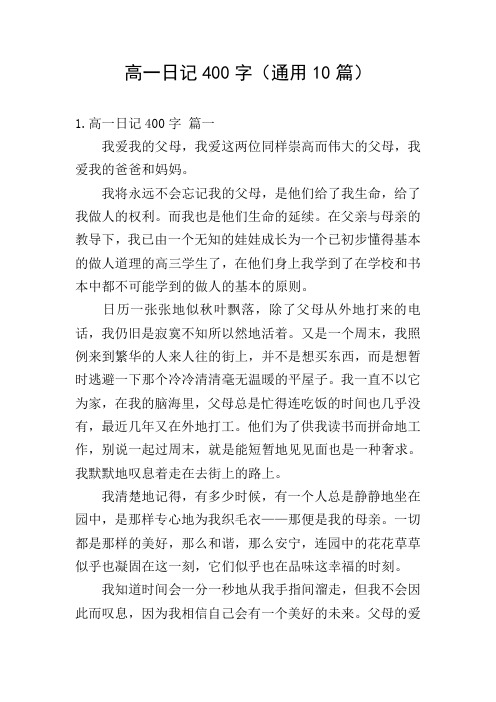 高一日记 400 字（通用 10 篇）

1.高一日记 400 字 篇一

我爱我的父母，我爱这两位同样崇高而伟大的父母，我爱我的爸爸和妈妈。

我将永远不会忘记我的父母，是他们给了我生命，给了我做人的权利。而我也是他们生命的延续。在父亲与母亲的教导下，我已由一个无知的娃娃成长为一个已初步懂得基本的做人道理的高三学生了，在他们身上我学到了在学校和书本中都不可能学到的做人的基本的原则。

日历一张张地似秋叶飘落，除了父母从外地打来的电话，我仍旧是寂寞不知所以然地活着。又是一个周末，我照例来到繁华的人来人往的街上，并不是想买东西，而是想暂时逃避一下那个冷冷清清毫无温暖的平屋子。我一直不以它为家，在我的脑海里，父母总是忙得连吃饭的时间也几乎没有，最近几年又在外地打工。他们为了供我读书而拼命地工作，别说一起过周末，就是能短暂地见见面也是一种奢求。我默默地叹息着走在去街上的路上。

我清楚地记得，有多少时候，有一个人总是静静地坐在园中，是那样专心地为我织毛衣——那便是我的母亲。一切都是那样的美好，那么和谐，那么安宁，连园中的花花草草似乎也凝固在这一刻，它们似乎也在品味这幸福的时刻。

我知道时间会一分一秒地从我手指间溜走，但我不会因此而叹息，因为我相信自己会有一个美好的未来。父母的爱